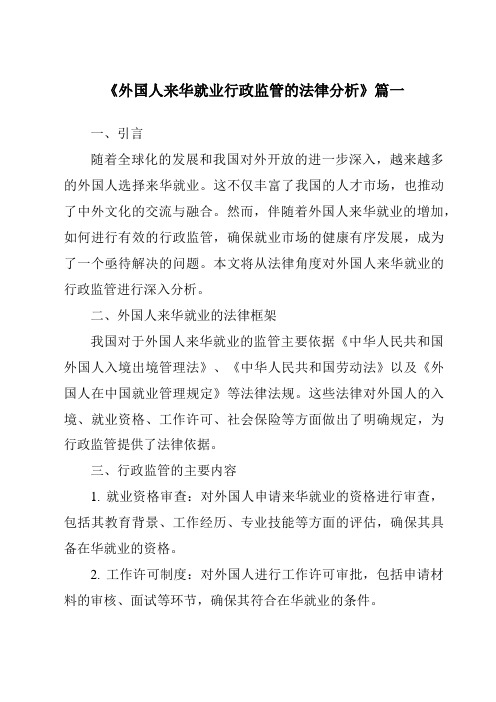 《外国人来华就业行政监管的法律分析》篇一

一、引言

随着全球化的发展和我国对外开放的进一步深入，越来越多的外国人选择来华就业。这不仅丰富了我国的人才市场，也推动了中外文化的交流与融合。然而，伴随着外国人来华就业的增加，如何进行有效的行政监管，确保就业市场的健康有序发展，成为了一个亟待解决的问题。本文将从法律角度对外国人来华就业的行政监管进行深入分析。

二、外国人来华就业的法律框架

我国对于外国人来华就业的监管主要依据《中华人民共和国外国人入境出境管理法》、《中华人民共和国劳动法》以及《外国人在中国就业管理规定》等法律法规。这些法律对外国人的入境、就业资格、工作许可、社会保险等方面做出了明确规定，为行政监管提供了法律依据。

三、行政监管的主要内容

1. 就业资格审查：对外国人申请来华就业的资格进行审查，包括其教育背景、工作经历、专业技能等方面的评估，确保其具备在华就业的资格。

2. 工作许可制度：对外国人进行工作许可审批，包括申请材料的审核、面试等环节，确保其符合在华就业的条件。